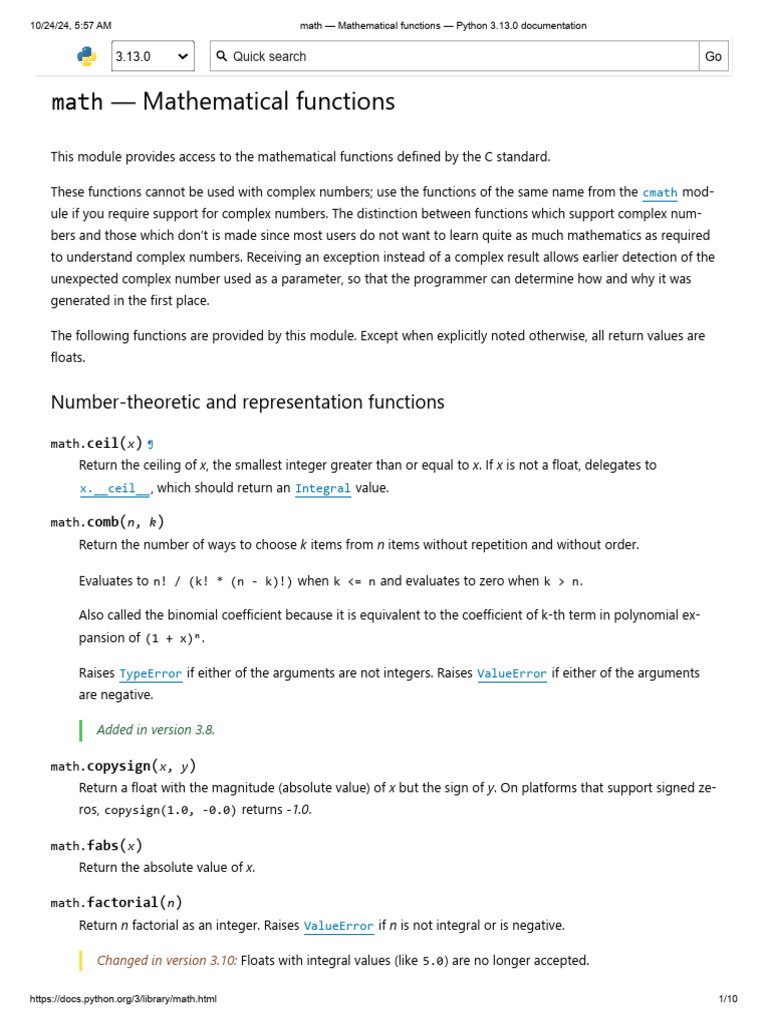 10/24/24, 5:57 AM math — Mathematical functions — Python 3.13.0 documentation

3.13.0 Quick search Go

math — Mathematical functions

This module provides access to the mathematical functions defined by the C standard.

These functions cannot be used with complex numbers; use the functions of the same name from the cmath module if you require support for complex numbers. The distinction between functions which support complex numbers and those which don't is made since most users do not want to learn quite as much mathematics as required to understand complex numbers. Receiving an exception instead of a complex result allows earlier detection of the unexpected complex number used as a parameter, so that the programmer can determine how and why it was generated in the first place.

The following functions are provided by this module. Except when explicitly noted otherwise, all return values are floats.

Number-theoretic and representation functions

math.ceil(x) ¶
Return the ceiling of x, the smallest integer greater than or equal to x. If x is not a float, delegates to x.__ceil__, which should return an Integral value.

math.comb(n, k)
Return the number of ways to choose k items from n items without repetition and without order.

Evaluates to n! / (k! * (n - k)!) when k <= n and evaluates to zero when k > n.

Also called the binomial coefficient because it is equivalent to the coefficient of k-th term in polynomial expansion of (1 + x)ⁿ.

Raises TypeError if either of the arguments are not integers. Raises ValueError if either of the arguments are negative.

Added in version 3.8.

math.copysign(x, y)
Return a float with the magnitude (absolute value) of x but the sign of y. On platforms that support signed zeros, copysign(1.0, -0.0) returns -1.0.

math.fabs(x)
Return the absolute value of x.

math.factorial(n)
Return n factorial as an integer. Raises ValueError if n is not integral or is negative.

Changed in version 3.10: Floats with integral values (like 5.0) are no longer accepted.

https://docs.python.org/3/library/math.html 1/10